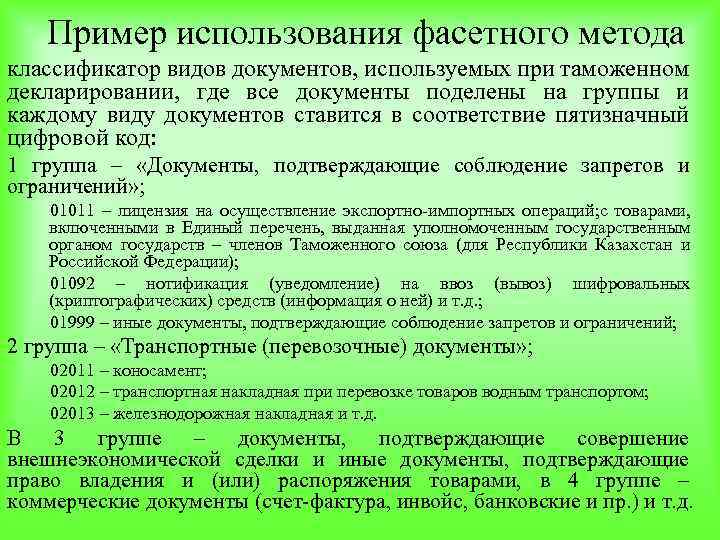 Пример использования фасетного метода

классификатор видов документов, используемых при таможенном декларировании, где все документы поделены на группы и каждому виду документов ставится в соответствие пятизначный цифровой код:

1 группа – «Документы, подтверждающие соблюдение запретов и ограничений»;

01011 – лицензия на осуществление экспортно-импортных операций;с товарами, включенными в Единый перечень, выданная уполномоченным государственным органом государств – членов Таможенного союза (для Республики Казахстан и Российской Федерации);

01092 – нотификация (уведомление) на ввоз (вывоз) шифровальных (криптографических) средств (информация о ней) и т.д.;

01999 – иные документы, подтверждающие соблюдение запретов и ограничений;

2 группа – «Транспортные (перевозочные) документы»;

02011 – коносамент;

02012 – транспортная накладная при перевозке товаров водным транспортом;

02013 – железнодорожная накладная и т.д.

В 3 группе – документы, подтверждающие совершение внешнеэкономической сделки и иные документы, подтверждающие право владения и (или) распоряжения товарами, в 4 группе – коммерческие документы (счет-фактура, инвойс, банковские и пр.) и т.д.